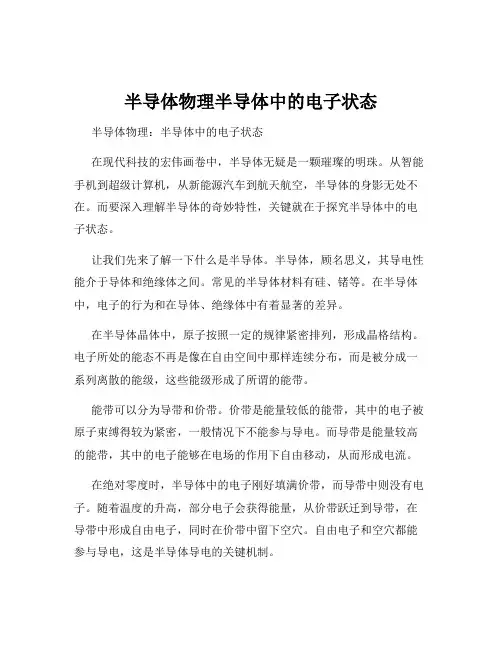 半导体物理半导体中的电子状态

半导体物理：半导体中的电子状态

在现代科技的宏伟画卷中，半导体无疑是一颗璀璨的明珠。从智能手机到超级计算机，从新能源汽车到航天航空，半导体的身影无处不在。而要深入理解半导体的奇妙特性，关键就在于探究半导体中的电子状态。

让我们先来了解一下什么是半导体。半导体，顾名思义，其导电性能介于导体和绝缘体之间。常见的半导体材料有硅、锗等。在半导体中，电子的行为和在导体、绝缘体中有着显著的差异。

在半导体晶体中，原子按照一定的规律紧密排列，形成晶格结构。电子所处的能态不再是像在自由空间中那样连续分布，而是被分成一系列离散的能级，这些能级形成了所谓的能带。

能带可以分为导带和价带。价带是能量较低的能带，其中的电子被原子束缚得较为紧密，一般情况下不能参与导电。而导带是能量较高的能带，其中的电子能够在电场的作用下自由移动，从而形成电流。

在绝对零度时，半导体中的电子刚好填满价带，而导带中则没有电子。随着温度的升高，部分电子会获得能量，从价带跃迁到导带，在导带中形成自由电子，同时在价带中留下空穴。自由电子和空穴都能参与导电，这是半导体导电的关键机制。